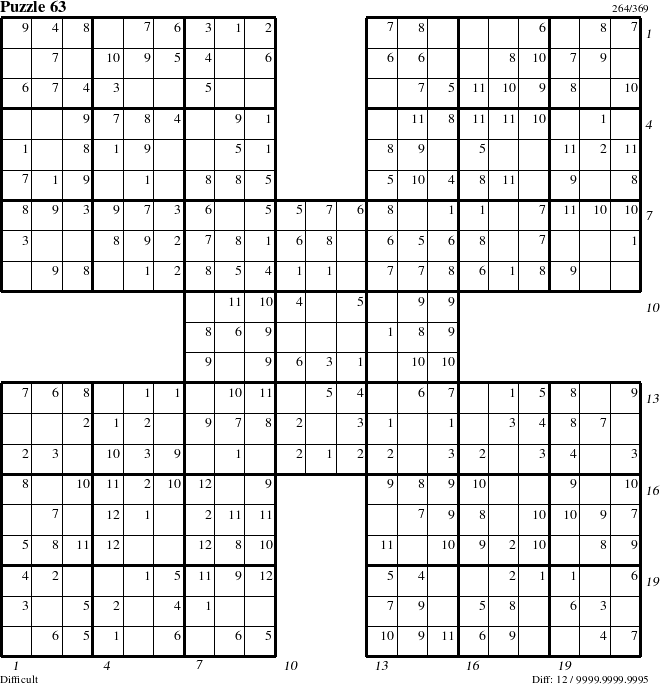 Puzzle 63

264/369

| 9 | 4 | 8 | | 7 | 6 | 3 | 1 | 2 | | | | 7 | 8 | | | | 6 | | 8 | 7 |
|---|---|---|---|---|---|---|---|---|---|---|---|---|---|---|---|---|---|---|---|---|
| | 7 | | 10 | 9 | 5 | 4 | | 6 | | | | 6 | 6 | | | 8 | 10 | 7 | 9 | |
| 6 | 7 | 4 | 3 | | | 5 | | | | | | | 7 | 5 | 11 | 10 | 9 | 8 | | 10 |
| | | 9 | 7 | 8 | 4 | | 9 | 1 | | | | | 11 | 8 | 11 | 11 | 10 | | 1 | |
| 1 | | 8 | 1 | 9 | | | 5 | 1 | | | | 8 | 9 | | 5 | | | 11 | 2 | 11 |
| 7 | 1 | 9 | | 1 | | 8 | 8 | 5 | | | | 5 | 10 | 4 | 8 | 11 | | 9 | | 8 |
| 8 | 9 | 3 | 9 | 7 | 3 | 6 | | 5 | 5 | 7 | 6 | 8 | | 1 | 1 | | 7 | 11 | 10 | 10 |
| 3 | | | 8 | 9 | 2 | 7 | 8 | 1 | 6 | 8 | | 6 | 5 | 6 | 8 | | 7 | | | 1 |
| | 9 | 8 | | 1 | 2 | 8 | 5 | 4 | 1 | 1 | | 7 | 7 | 8 | 6 | 1 | 8 | 9 | | |
| | | | | | | | 11 | 10 | 4 | | 5 | | 9 | 9 | | | | | | |
| | | | | | | 8 | 6 | 9 | | | | 1 | 8 | 9 | | | | | | |
| | | | | | | 9 | | 9 | 6 | 3 | 1 | | 10 | 10 | | | | | | |
| 7 | 6 | 8 | | 1 | 1 | | 10 | 11 | | 5 | 4 | | 6 | 7 | | 1 | 5 | 8 | | 9 |
| | | 2 | 1 | 2 | | 9 | 7 | 8 | 2 | | 3 | 1 | | 1 | | 3 | 4 | 8 | 7 | |
| 2 | 3 | | 10 | 3 | 9 | | 1 | | 2 | 1 | 2 | 2 | | 3 | 2 | | 3 | 4 | | 3 |
| 8 | | 10 | 11 | 2 | 10 | 12 | | 9 | | | | 9 | 8 | 9 | 10 | | | 9 | | 10 |
| | 7 | | 12 | 1 | | 2 | 11 | 11 | | | | | 7 | 9 | 8 | | 10 | 10 | 9 | 7 |
| 5 | 8 | 11 | 12 | | | 12 | 8 | 10 | | | | 11 | | 10 | 9 | 2 | 10 | | 8 | 9 |
| 4 | 2 | | | 1 | 5 | 11 | 9 | 12 | | | | 5 | 4 | | | 2 | 1 | 1 | | 6 |
| 3 | | 5 | 2 | | 4 | 1 | | | | | | 7 | 9 | | 5 | 8 | | 6 | 3 | |
| | 6 | 5 | 1 | | 6 | | 6 | 5 | | | | 10 | 9 | 11 | 6 | 9 | | | 4 | 7 |

1 4 7 10 13 16 19

1 4 7 10 13 16 19

Difficult

Diff: 12 / 9999.9999.9995